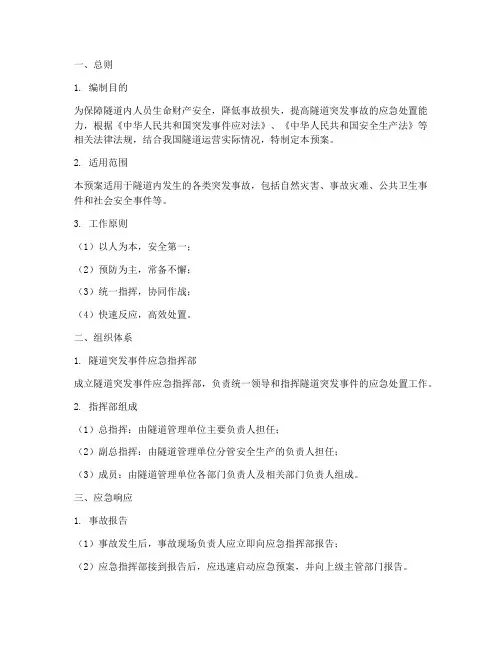 一、总则

1. 编制目的

为保障隧道内人员生命财产安全，降低事故损失，提高隧道突发事故的应急处置能力，根据《中华人民共和国突发事件应对法》、《中华人民共和国安全生产法》等相关法律法规，结合我国隧道运营实际情况，特制定本预案。

2. 适用范围

本预案适用于隧道内发生的各类突发事故，包括自然灾害、事故灾难、公共卫生事件和社会安全事件等。

3. 工作原则

（1）以人为本，安全第一；

（2）预防为主，常备不懈；

（3）统一指挥，协同作战；

（4）快速反应，高效处置。

二、组织体系

1. 隧道突发事件应急指挥部

成立隧道突发事件应急指挥部，负责统一领导和指挥隧道突发事件的应急处置工作。

2. 指挥部组成

（1）总指挥：由隧道管理单位主要负责人担任；

（2）副总指挥：由隧道管理单位分管安全生产的负责人担任；

（3）成员：由隧道管理单位各部门负责人及相关部门负责人组成。

三、应急响应

1. 事故报告

（1）事故发生后，事故现场负责人应立即向应急指挥部报告；

（2）应急指挥部接到报告后，应迅速启动应急预案，并向上级主管部门报告。